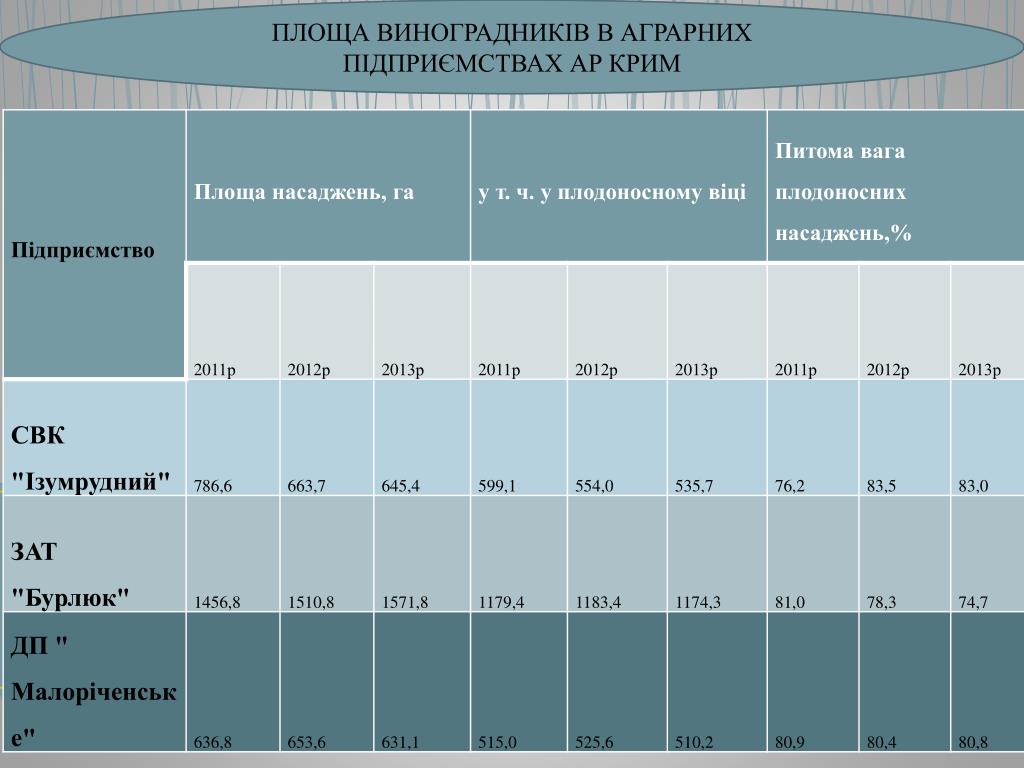 ПЛОЩА ВИНОГРАДНИКІВ В АГРАРНИХ ПІДПРИЄМСТВАХ АР КРИМ

| Підприємство | Площа насаджень, га | | | у т. ч. у плодоносному віці | | | Питома вага плодоносних насаджень,% | | |
|---|---|---|---|---|---|---|---|---|---|
| | 2011р | 2012р | 2013р | 2011р | 2012р | 2013р | 2011р | 2012р | 2013р |
| СВК "Ізумрудний" | 786,6 | 663,7 | 645,4 | 599,1 | 554,0 | 535,7 | 76,2 | 83,5 | 83,0 |
| ЗАТ "Бурлюк" | 1456,8 | 1510,8 | 1571,8 | 1179,4 | 1183,4 | 1174,3 | 81,0 | 78,3 | 74,7 |
| ДП " Малоріченське" | 636,8 | 653,6 | 631,1 | 515,0 | 525,6 | 510,2 | 80,9 | 80,4 | 80,8 |